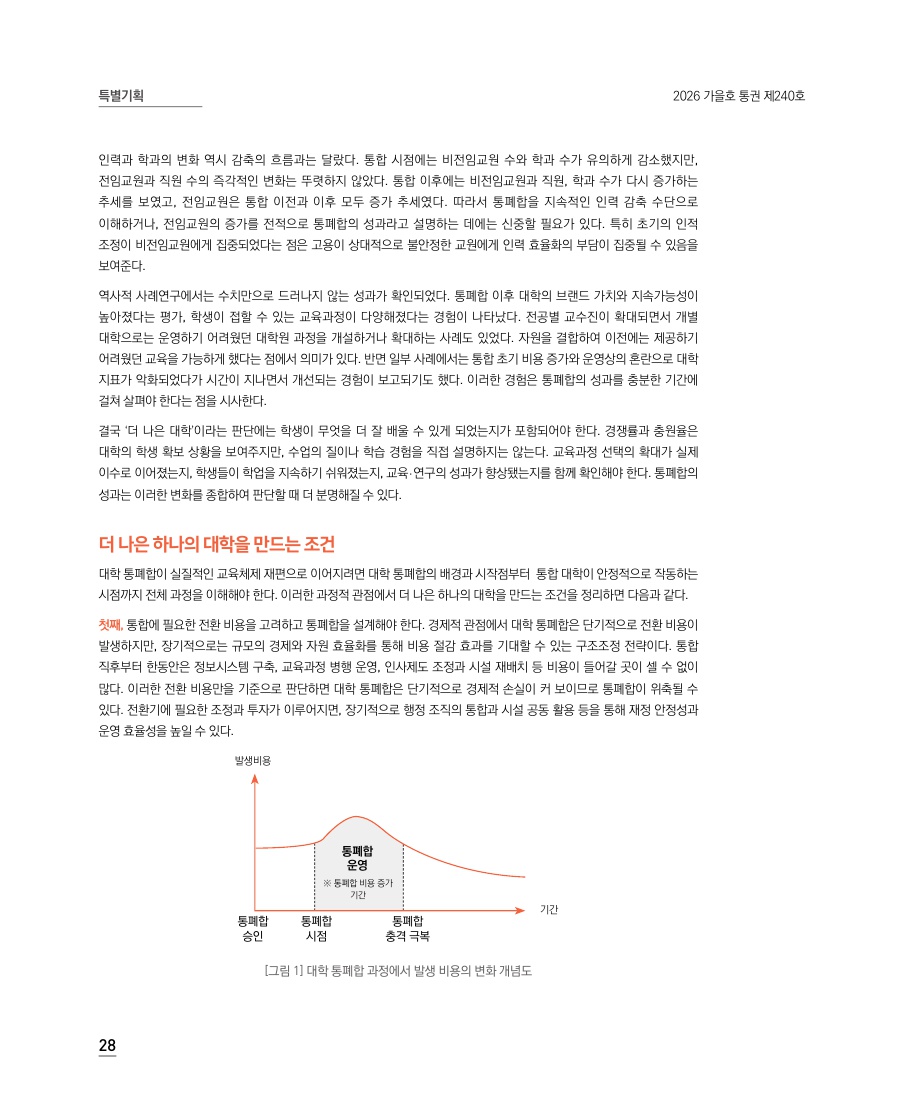 특별기획

2026 가을호 통권 제240호

인력과 학과의 변화 역시 감축의 흐름과는 달랐다. 통합 시점에는 비전임교원 수와 학과 수가 유의하게 감소했지만, 전임교원과 직원 수의 즉각적인 변화는 뚜렷하지 않았다. 통합 이후에는 비전임교원과 직원, 학과 수가 다시 증가하는 추세를 보였고, 전임교원은 통합 이전과 이후 모두 증가 추세였다. 따라서 통폐합을 지속적인 인력 감축 수단으로 이해하거나, 전임교원의 증가를 전적으로 통폐합의 성과라고 설명하는 데에는 신중할 필요가 있다. 특히 초기의 인적 조정이 비전임교원에게 집중되었다는 점은 고용이 상대적으로 불안정한 교원에게 인력 효율화의 부담이 집중될 수 있음을 보여준다.

역사적 사례연구에서는 수치만으로 드러나지 않는 성과가 확인되었다. 통폐합 이후 대학의 브랜드 가치와 지속가능성이 높아졌다는 평가, 학생이 접할 수 있는 교육과정이 다양해졌다는 경험이 나타났다. 전공별 교수진이 확대되면서 개별 대학으로는 운영하기 어려웠던 대학원 과정을 개설하거나 확대하는 사례도 있었다. 자원을 결합하여 이전에는 제공하기 어려웠던 교육을 가능하게 했다는 점에서 의미가 있다. 반면 일부 사례에서는 통합 초기 비용 증가와 운영상의 혼란으로 대학 지표가 악화되었다가 시간이 지나면서 개선되는 경험이 보고되기도 했다. 이러한 경험은 통폐합의 성과를 충분한 기간에 걸쳐 살펴야 한다는 점을 시사한다.

결국 '더 나은 대학'이라는 판단에는 학생이 무엇을 더 잘 배울 수 있게 되었는지가 포함되어야 한다. 경쟁률과 충원율은 대학의 학생 확보 상황을 보여주지만, 수업의 질이나 학습 경험을 직접 설명하지는 않는다. 교육과정 선택의 확대가 실제 이수로 이어졌는지, 학생들이 학업을 지속하기 쉬워졌는지, 교육·연구의 성과가 향상됐는지를 함께 확인해야 한다. 통폐합의 성과는 이러한 변화를 종합하여 판단할 때 더 분명해질 수 있다.

더 나은 하나의 대학을 만드는 조건

대학 통폐합이 실질적인 교육체제 재편으로 이어지려면 대학 통폐합의 배경과 시작점부터 통합 대학이 안정적으로 작동하는 시점까지 전체 과정을 이해해야 한다. 이러한 과정적 관점에서 더 나은 하나의 대학을 만드는 조건을 정리하면 다음과 같다.

첫째, 통합에 필요한 전환 비용을 고려하고 통폐합을 설계해야 한다. 경제적 관점에서 대학 통폐합은 단기적으로 전환 비용이 발생하지만, 장기적으로는 규모의 경제와 자원 효율화를 통해 비용 절감 효과를 기대할 수 있는 구조조정 전략이다. 통합 직후부터 한동안은 정보시스템 구축, 교육과정 병행 운영, 인사제도 조정과 시설 재배치 등 비용이 들어갈 곳이 셀 수 없이 많다. 이러한 전환 비용만을 기준으로 판단하면 대학 통폐합은 단기적으로 경제적 손실이 커 보이므로 통폐합이 위축될 수 있다. 전환기에 필요한 조정과 투자가 이루어지면, 장기적으로 행정 조직의 통합과 시설 공동 활용 등을 통해 재정 안정성과 운영 효율성을 높일 수 있다.

발생비용
통폐합
운영
※ 통폐합 비용 증가
기간
기간
통폐합
승인
통폐합
시점
통폐합
충격 극복

[그림 1] 대학 통폐합 과정에서 발생 비용의 변화 개념도

28